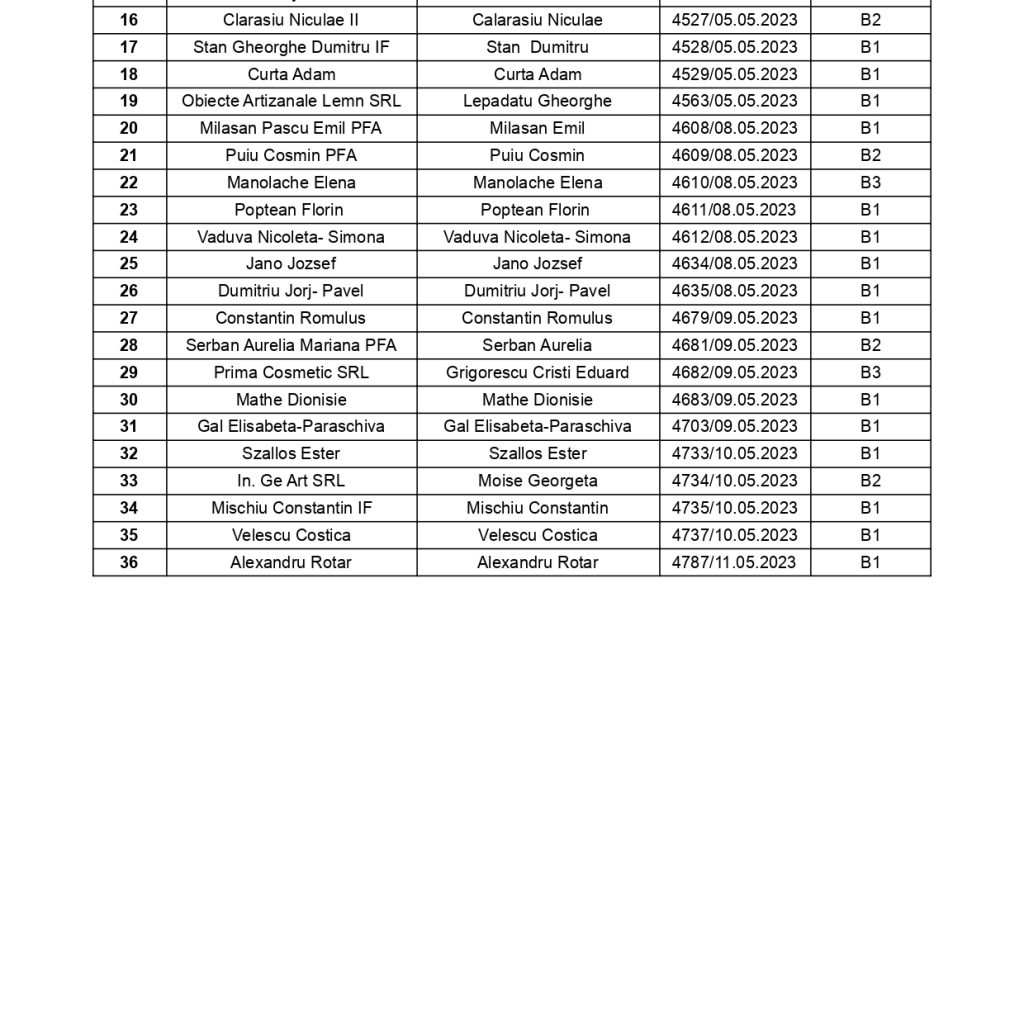 | 16 | Clarasiu Niculae II | Calarasiu Niculae | 4527/05.05.2023 | B2 |
|---|---|---|---|---|
| 17 | Stan Gheorghe Dumitru IF | Stan Dumitru | 4528/05.05.2023 | B1 |
| 18 | Curta Adam | Curta Adam | 4529/05.05.2023 | B1 |
| 19 | Obiecte Artizanale Lemn SRL | Lepadatu Gheorghe | 4563/05.05.2023 | B1 |
| 20 | Milasan Pascu Emil PFA | Milasan Emil | 4608/08.05.2023 | B1 |
| 21 | Puiu Cosmin PFA | Puiu Cosmin | 4609/08.05.2023 | B2 |
| 22 | Manolache Elena | Manolache Elena | 4610/08.05.2023 | B3 |
| 23 | Poptean Florin | Poptean Florin | 4611/08.05.2023 | B1 |
| 24 | Vaduva Nicoleta- Simona | Vaduva Nicoleta- Simona | 4612/08.05.2023 | B1 |
| 25 | Jano Jozsef | Jano Jozsef | 4634/08.05.2023 | B1 |
| 26 | Dumitriu Jorj- Pavel | Dumitriu Jorj- Pavel | 4635/08.05.2023 | B1 |
| 27 | Constantin Romulus | Constantin Romulus | 4679/09.05.2023 | B1 |
| 28 | Serban Aurelia Mariana PFA | Serban Aurelia | 4681/09.05.2023 | B2 |
| 29 | Prima Cosmetic SRL | Grigorescu Cristi Eduard | 4682/09.05.2023 | B3 |
| 30 | Mathe Dionisie | Mathe Dionisie | 4683/09.05.2023 | B1 |
| 31 | Gal Elisabeta-Paraschiva | Gal Elisabeta-Paraschiva | 4703/09.05.2023 | B1 |
| 32 | Szallos Ester | Szallos Ester | 4733/10.05.2023 | B1 |
| 33 | In. Ge Art SRL | Moise Georgeta | 4734/10.05.2023 | B2 |
| 34 | Mischiu Constantin IF | Mischiu Constantin | 4735/10.05.2023 | B1 |
| 35 | Velescu Costica | Velescu Costica | 4737/10.05.2023 | B1 |
| 36 | Alexandru Rotar | Alexandru Rotar | 4787/11.05.2023 | B1 |